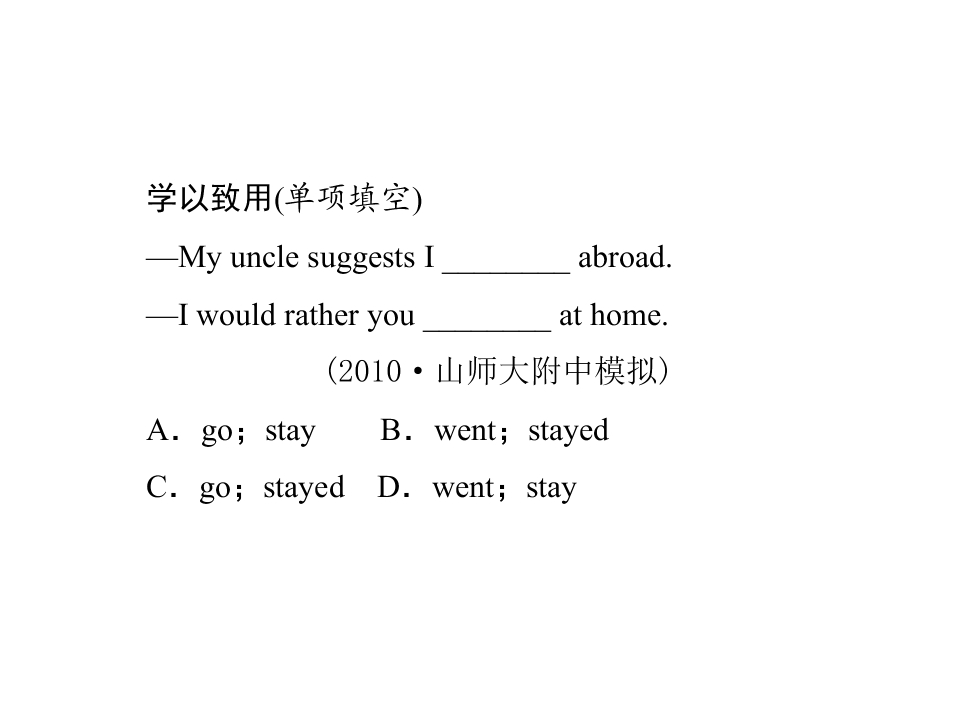 学以致用(单项填空)

—My uncle suggests I ____ abroad.

—I would rather you ____ at home.

(2010·山师大附中模拟)

A．go；stay B．went；stayed

C．go；stayed D．went；stay